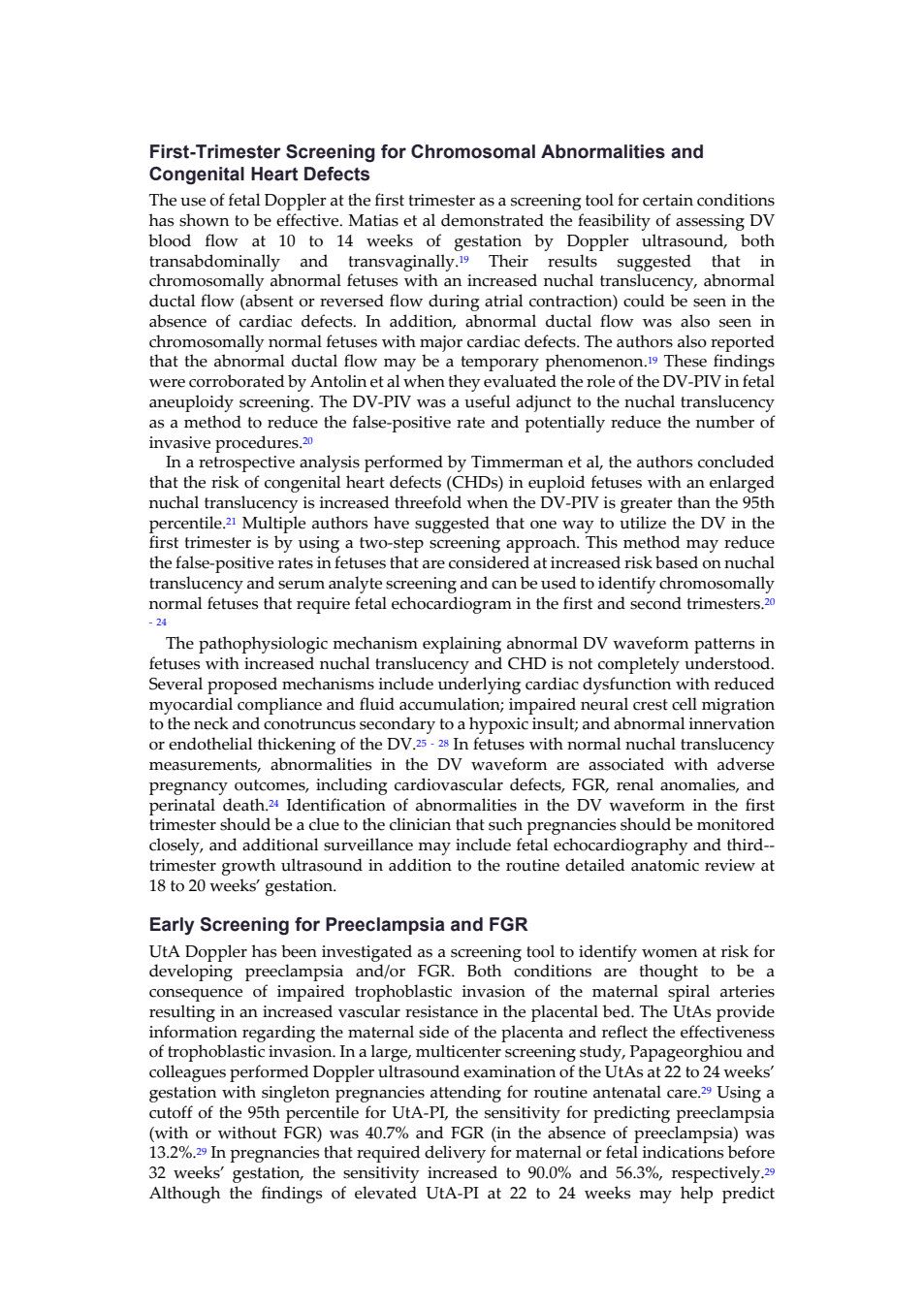 First-Trimester Screening for Chromosomal Abnormalities and Congenital Heart Defects

The use of fetal Doppler at the first trimester as a screening tool for certain conditions has shown to be effective. Matias et al demonstrated the feasibility of assessing DV blood flow at 10 to 14 weeks of gestation by Doppler ultrasound, both transabdominally and transvaginally.19 Their results suggested that in chromosomally abnormal fetuses with an increased nuchal translucency, abnormal ductal flow (absent or reversed flow during atrial contraction) could be seen in the absence of cardiac defects. In addition, abnormal ductal flow was also seen in chromosomally normal fetuses with major cardiac defects. The authors also reported that the abnormal ductal flow may be a temporary phenomenon.19 These findings were corroborated by Antolin et al when they evaluated the role of the DV-PIV in fetal aneuploidy screening. The DV-PIV was a useful adjunct to the nuchal translucency as a method to reduce the false-positive rate and potentially reduce the number of invasive procedures.20

In a retrospective analysis performed by Timmerman et al, the authors concluded that the risk of congenital heart defects (CHDs) in euploid fetuses with an enlarged nuchal translucency is increased threefold when the DV-PIV is greater than the 95th percentile.21 Multiple authors have suggested that one way to utilize the DV in the first trimester is by using a two-step screening approach. This method may reduce the false-positive rates in fetuses that are considered at increased risk based on nuchal translucency and serum analyte screening and can be used to identify chromosomally normal fetuses that require fetal echocardiogram in the first and second trimesters.20 - 24

The pathophysiologic mechanism explaining abnormal DV waveform patterns in fetuses with increased nuchal translucency and CHD is not completely understood. Several proposed mechanisms include underlying cardiac dysfunction with reduced myocardial compliance and fluid accumulation; impaired neural crest cell migration to the neck and conotruncus secondary to a hypoxic insult; and abnormal innervation or endothelial thickening of the DV.25 - 28 In fetuses with normal nuchal translucency measurements, abnormalities in the DV waveform are associated with adverse pregnancy outcomes, including cardiovascular defects, FGR, renal anomalies, and perinatal death.24 Identification of abnormalities in the DV waveform in the first trimester should be a clue to the clinician that such pregnancies should be monitored closely, and additional surveillance may include fetal echocardiography and third--trimester growth ultrasound in addition to the routine detailed anatomic review at 18 to 20 weeks' gestation.

Early Screening for Preeclampsia and FGR

UtA Doppler has been investigated as a screening tool to identify women at risk for developing preeclampsia and/or FGR. Both conditions are thought to be a consequence of impaired trophoblastic invasion of the maternal spiral arteries resulting in an increased vascular resistance in the placental bed. The UtAs provide information regarding the maternal side of the placenta and reflect the effectiveness of trophoblastic invasion. In a large, multicenter screening study, Papageorghiou and colleagues performed Doppler ultrasound examination of the UtAs at 22 to 24 weeks' gestation with singleton pregnancies attending for routine antenatal care.29 Using a cutoff of the 95th percentile for UtA-PI, the sensitivity for predicting preeclampsia (with or without FGR) was 40.7% and FGR (in the absence of preeclampsia) was 13.2%.29 In pregnancies that required delivery for maternal or fetal indications before 32 weeks' gestation, the sensitivity increased to 90.0% and 56.3%, respectively.29 Although the findings of elevated UtA-PI at 22 to 24 weeks may help predict